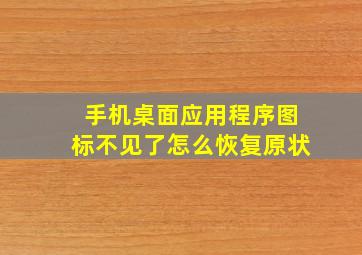 手机桌面应用程序图标不见了怎么恢复原状